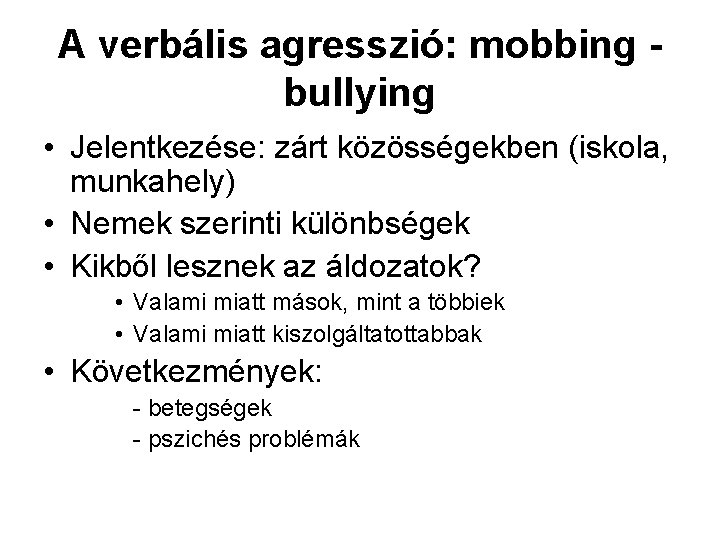 A verbális agresszió: mobbing - bullying

• Jelentkezése: zárt közösségekben (iskola, munkahely)
• Nemek szerinti különbségek
• Kikből lesznek az áldozatok?
• Valami miatt mások, mint a többiek
• Valami miatt kiszolgáltatottabbak
• Következmények:
- betegségek
- pszichés problémák